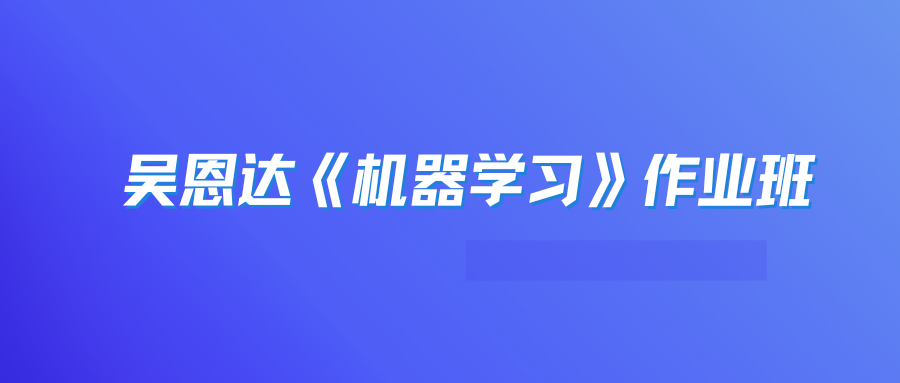 吴恩达《机器学习》作业班